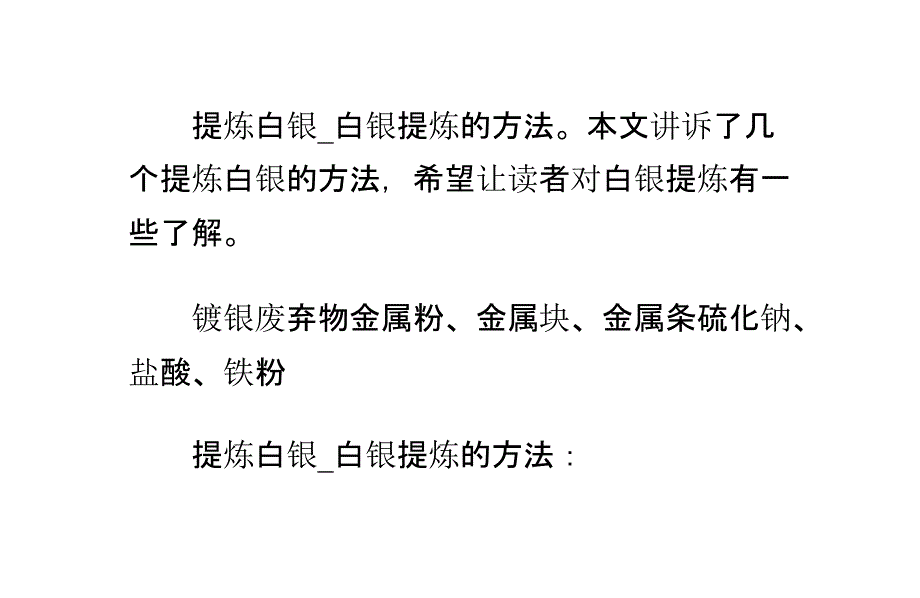 提炼白银_白银提炼的方法。本文讲诉了几个提炼白银的方法，希望让读者对白银提炼有一些了解。

镀银废弃物金属粉、金属块、金属条硫化钠、盐酸、铁粉

提炼白银_白银提炼的方法：